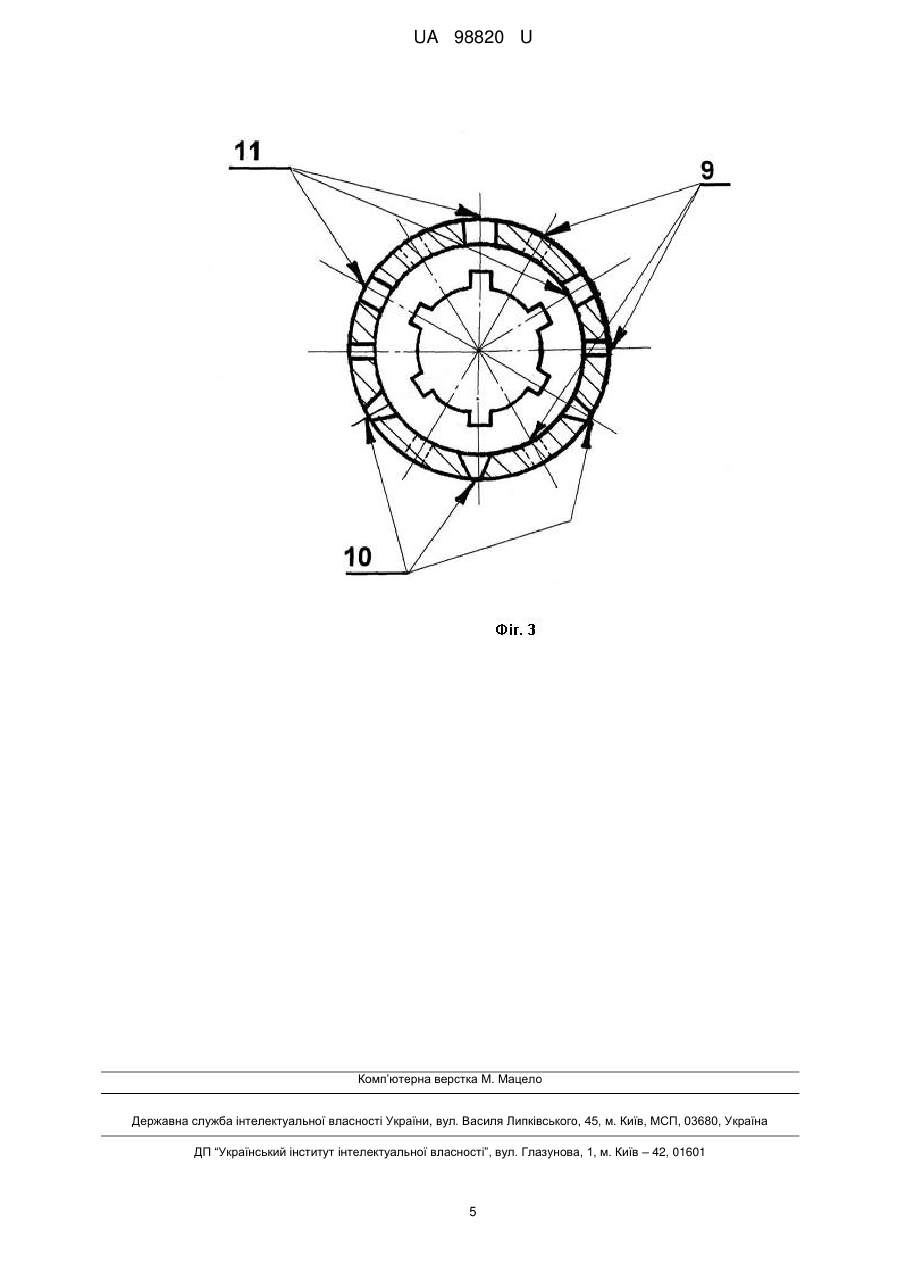 UA 98820 U

11

9

10

Фіг. 3

Комп'ютерна верстка М. Мацело

Державна служба інтелектуальної власності України, вул. Василя Липківського, 45, м. Київ, МСП, 03680, Україна

ДП "Український інститут інтелектуальної власності", вул. Глазунова, 1, м. Київ – 42, 01601

5